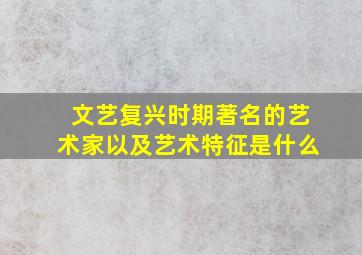 文艺复兴时期著名的艺术家以及艺术特征是什么